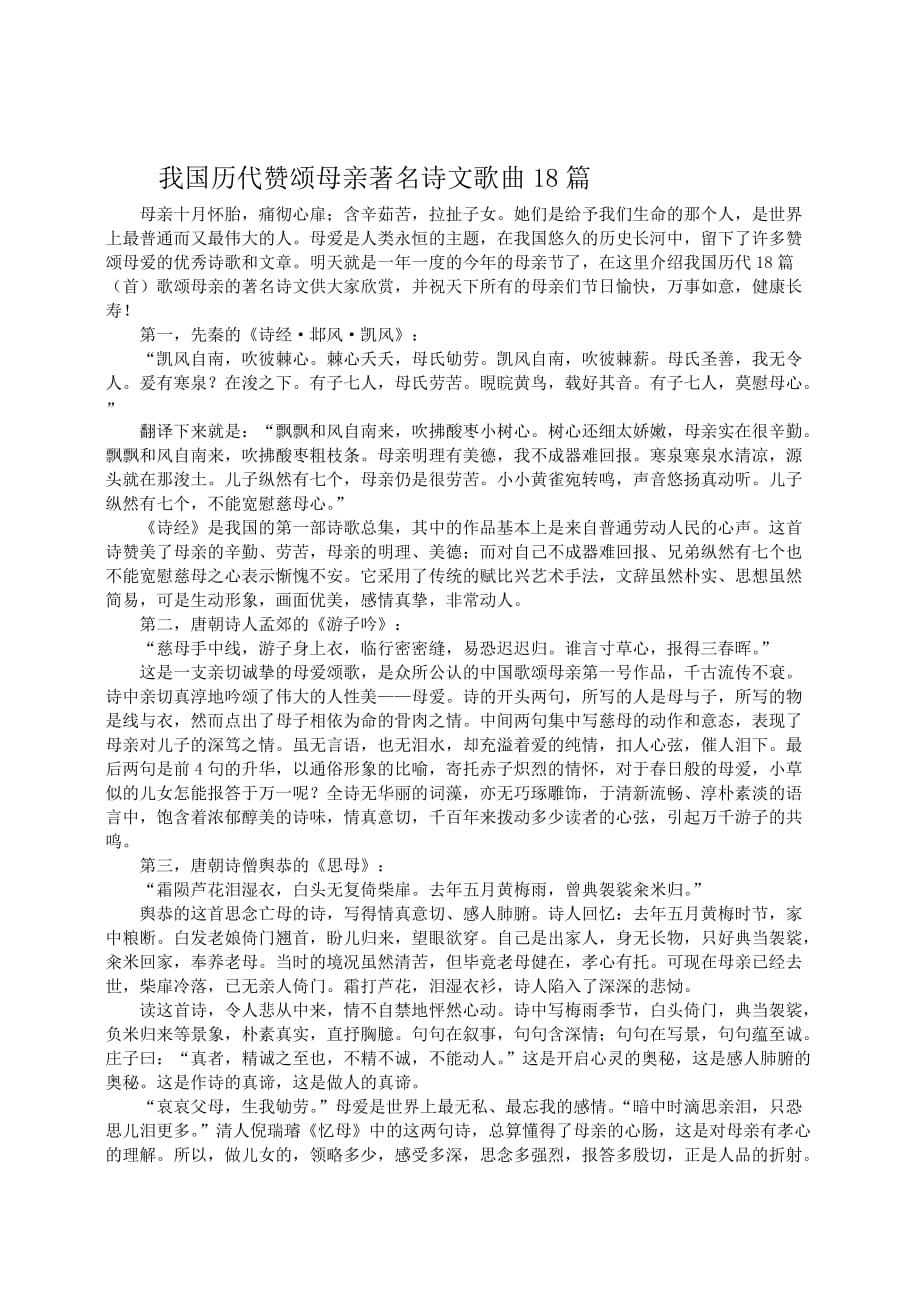 我国历代赞颂母亲著名诗文歌曲 18 篇

母亲十月怀胎，痛彻心扉；含辛茹苦，拉扯子女。她们是给予我们生命的那个人，是世界上最普通而又最伟大的人。母爱是人类永恒的主题，在我国悠久的历史长河中，留下了许多赞颂母爱的优秀诗歌和文章。明天就是一年一度的今年的母亲节了，在这里介绍我国历代 18 篇（首）歌颂母亲的著名诗文供大家欣赏，并祝天下所有的母亲们节日愉快，万事如意，健康长寿！

第一，先秦的《诗经·邶风·凯风》：

“凯风自南，吹彼棘心。棘心夭夭，母氏劬劳。凯风自南，吹彼棘薪。母氏圣善，我无令人。爰有寒泉？在浚之下。有子七人，母氏劳苦。睍睆黄鸟，载好其音。有子七人，莫慰母心。”

翻译下来就是：“飘飘和风自南来，吹拂酸枣小树心。树心还细太娇嫩，母亲实在很辛勤。飘飘和风自南来，吹拂酸枣粗枝条。母亲明理有美德，我不成器难回报。寒泉寒泉水清凉，源头就在那浚土。儿子纵然有七个，母亲仍是很劳苦。小小黄雀宛转鸣，声音悠扬真动听。儿子纵然有七个，不能宽慰慈母心。”

《诗经》是我国的第一部诗歌总集，其中的作品基本上是来自普通劳动人民的心声。这首诗赞美了母亲的辛勤、劳苦，母亲的明理、美德；而对自己不成器难回报、兄弟纵然有七个也不能宽慰慈母之心表示惭愧不安。它采用了传统的赋比兴艺术手法，文辞虽然朴实、思想虽然简易，可是生动形象，画面优美，感情真挚，非常动人。

第二，唐朝诗人孟郊的《游子吟》：

“慈母手中线，游子身上衣，临行密密缝，易恐迟迟归。谁言寸草心，报得三春晖。”

这是一支亲切诚挚的母爱颂歌，是众所公认的中国歌颂母亲第一号作品，千古流传不衰。诗中亲切真淳地吟颂了伟大的人性美——母爱。诗的开头两句，所写的人是母与子，所写的物是线与衣，然而点出了母子相依为命的骨肉之情。中间两句集中写慈母的动作和意态，表现了母亲对儿子的深笃之情。虽无言语，也无泪水，却充溢着爱的纯情，扣人心弦，催人泪下。最后两句是前 4 句的升华，以通俗形象的比喻，寄托赤子炽烈的情怀，对于春日般的母爱，小草似的儿女怎能报答于万一呢？全诗无华丽的词藻，亦无巧琢雕饰，于清新流畅、淳朴素淡的语言中，饱含着浓郁醇美的诗味，情真意切，千百年来拨动多少读者的心弦，引起万千游子的共鸣。

第三，唐朝诗僧舆恭的《思母》：

“霜陨芦花泪湿衣，白头无复倚柴扉。去年五月黄梅雨，曾典袈裟籴米归。”

舆恭的这首思念亡母的诗，写得情真意切、感人肺腑。诗人回忆：去年五月黄梅时节，家中粮断。白发老娘倚门翘首，盼儿归来，望眼欲穿。自己是出家人，身无长物，只好典当袈裟，籴米回家，奉养老母。当时的境况虽然清苦，但毕竟老母健在，孝心有托。可现在母亲已经去世，柴扉冷落，已无亲人倚门。霜打芦花，泪湿衣衫，诗人陷入了深深的悲恸。

读这首诗，令人悲从中来，情不自禁地怦然心动。诗中写梅雨季节，白头倚门，典当袈裟，负米归来等景象，朴素真实，直抒胸臆。句句在叙事，句句含深情；句句在写景，句句蕴至诚。庄子曰：“真者，精诚之至也，不精不诚，不能动人。”这是开启心灵的奥秘，这是感人肺腑的奥秘。这是作诗的真谛，这是做人的真谛。

“哀哀父母，生我劬劳。”母爱是世界上最无私、最忘我的感情。“暗中时滴思亲泪，只恐思儿泪更多。”清人倪瑞璿《忆母》中的这两句诗，总算懂得了母亲的心肠，这是对母亲有孝心的理解。所以，做儿女的，领略多少，感受多深，思念多强烈，报答多殷切，正是人品的折射。